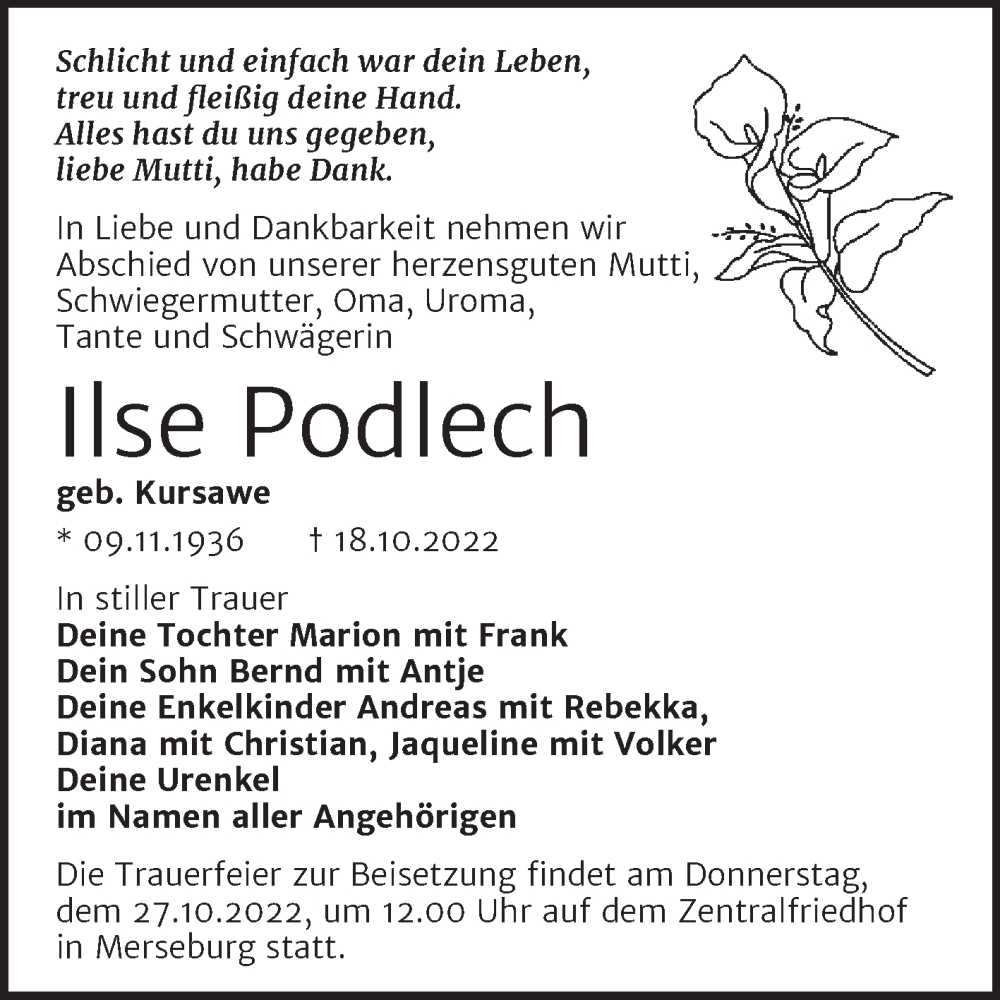 Schlicht und einfach war dein Leben,
treu und fleißig deine Hand.
Alles hast du uns gegeben,
liebe Mutti, habe Dank.

In Liebe und Dankbarkeit nehmen wir Abschied von unserer herzensguten Mutti, Schwiegermutter, Oma, Uroma, Tante und Schwägerin

Ilse Podlech

geb. Kursawe

* 09.11.1936 † 18.10.2022

In stiller Trauer
Deine Tochter Marion mit Frank
Dein Sohn Bernd mit Antje
Deine Enkelkinder Andreas mit Rebekka, Diana mit Christian, Jaqueline mit Volker
Deine Urenkel
im Namen aller Angehörigen

Die Trauerfeier zur Beisetzung findet am Donnerstag, dem 27.10.2022, um 12.00 Uhr auf dem Zentralfriedhof in Merseburg statt.